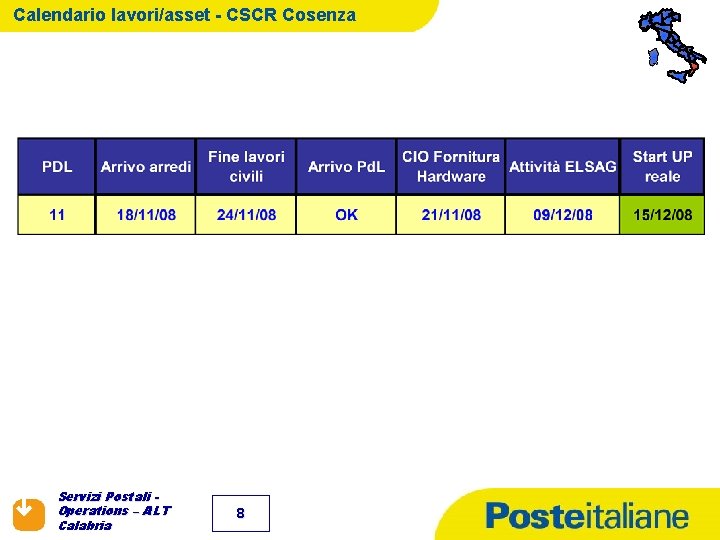 Calendario lavori/asset - CSCR Cosenza

| PDL | Arrivo arredi | Fine lavori civili | Arrivo PdL | CIO Fornitura Hardware | Attività ELSAG | Start UP reale |
|---|---|---|---|---|---|---|
| 11 | 18/11/08 | 24/11/08 | OK | 21/11/08 | 09/12/08 | 15/12/08 |

Servizi Postali - Operations – ALT Calabria

8

Posteitaliane